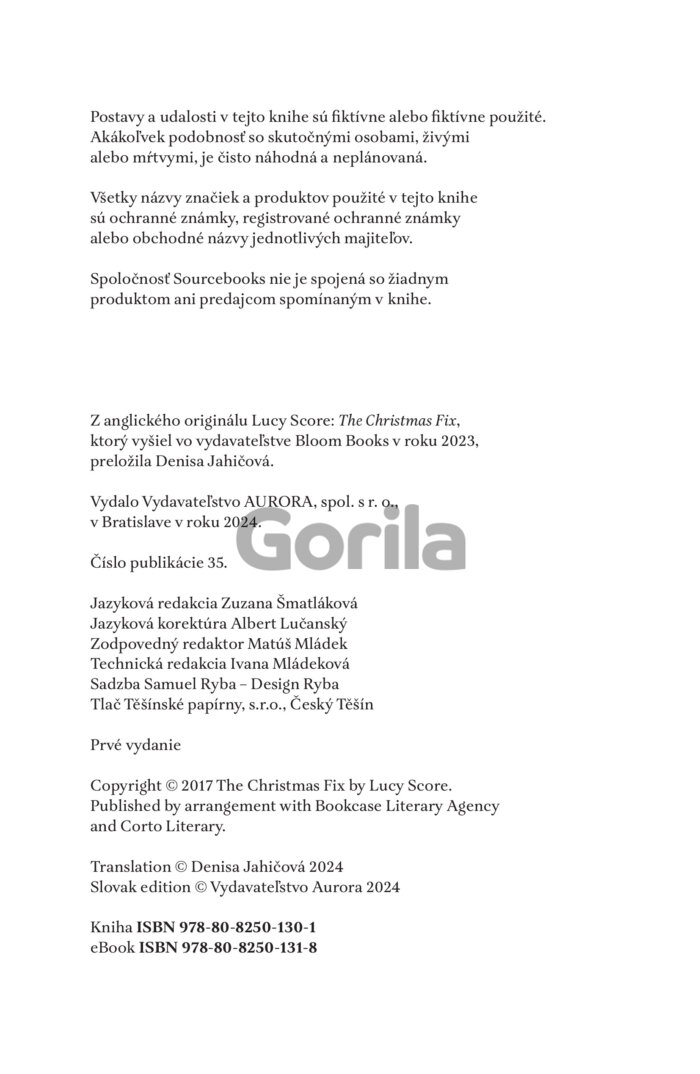 Postavy a udalosti v tejto knihe sú fiktívne alebo fiktívne použité. Akákoľvek podobnosť so skutočnými osobami, živými alebo mŕtvymi, je čisto náhodná a neplánovaná.

Všetky názvy značiek a produktov použité v tejto knihe sú ochranné známky, registrované ochranné známky alebo obchodné názvy jednotlivých majiteľov.

Spoločnosť Sourcebooks nie je spojená so žiadnym produktom ani predajcom spomínaným v knihe.

Z anglického originálu Lucy Score: The Christmas Fix, ktorý vyšiel vo vydavateľstve Bloom Books v roku 2023, preložila Denisa Jahičová.

Vydalo Vydavateľstvo AURORA, spol. s r. o., v Bratislave v roku 2024.

Gorila

Číslo publikácie 35.

Jazyková redakcia Zuzana Šmatláková
Jazyková korektúra Albert Lučanský
Zodpovedný redaktor Matúš Mládek
Technická redakcia Ivana Mládeková
Sadzba Samuel Ryba – Design Ryba
Tlač Těšínské papírny, s.r.o., Český Těšín

Prvé vydanie

Copyright © 2017 The Christmas Fix by Lucy Score. Published by arrangement with Bookcase Literary Agency and Corto Literary.

Translation © Denisa Jahičová 2024
Slovak edition © Vydavateľstvo Aurora 2024

Kniha ISBN 978-80-8250-130-1
eBook ISBN 978-80-8250-131-8